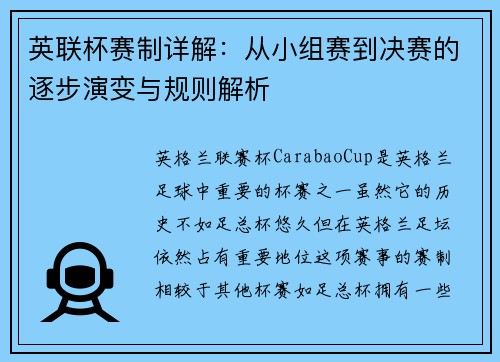 英联杯赛制详解：从小组赛到决赛的逐步演变与规则解析

英格兰联赛杯CarabaoCup是英格兰足球中重要的杯赛之一虽然它的历史不如足总杯悠久但在英格兰足坛依然占有重要地位这项赛事的赛制相较于其他杯赛如足总杯拥有一些